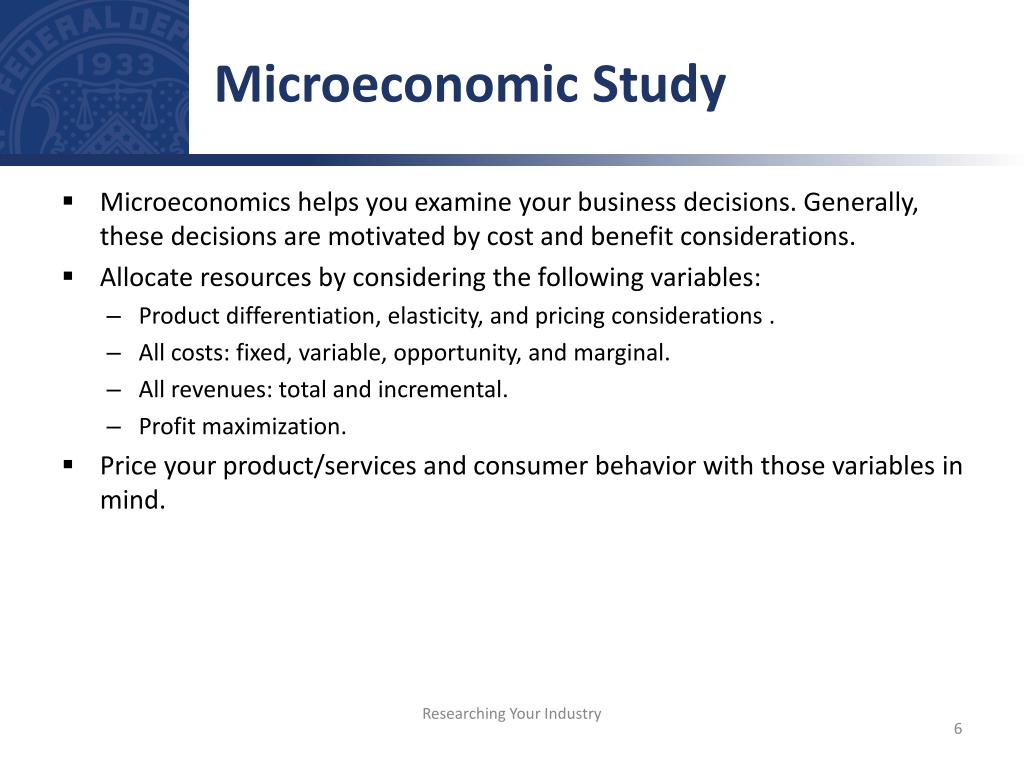 FEDERAL DEP
1933

Microeconomic Study

▪ Microeconomics helps you examine your business decisions. Generally, these decisions are motivated by cost and benefit considerations.
▪ Allocate resources by considering the following variables:
– Product differentiation, elasticity, and pricing considerations .
– All costs: fixed, variable, opportunity, and marginal.
– All revenues: total and incremental.
– Profit maximization.
▪ Price your product/services and consumer behavior with those variables in mind.

Researching Your Industry

6